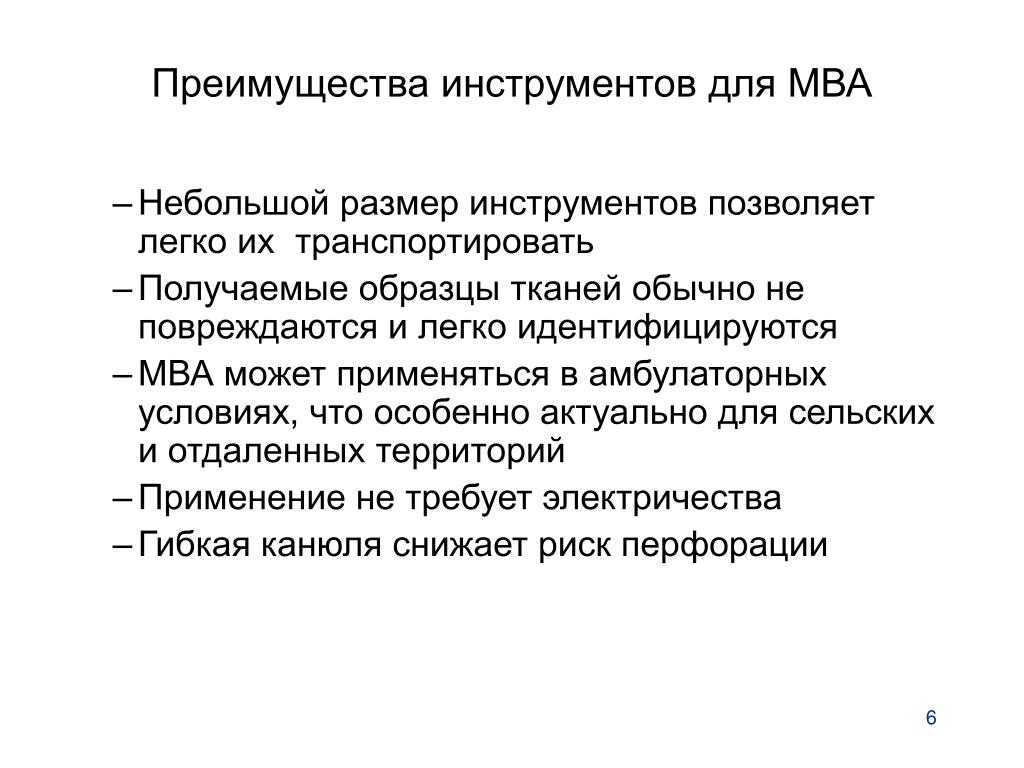 Преимущества инструментов для МВА

– Небольшой размер инструментов позволяет легко их транспортировать
– Получаемые образцы тканей обычно не повреждаются и легко идентифицируются
– МВА может применяться в амбулаторных условиях, что особенно актуально для сельских и отдаленных территорий
– Применение не требует электричества
– Гибкая канюля снижает риск перфорации

6